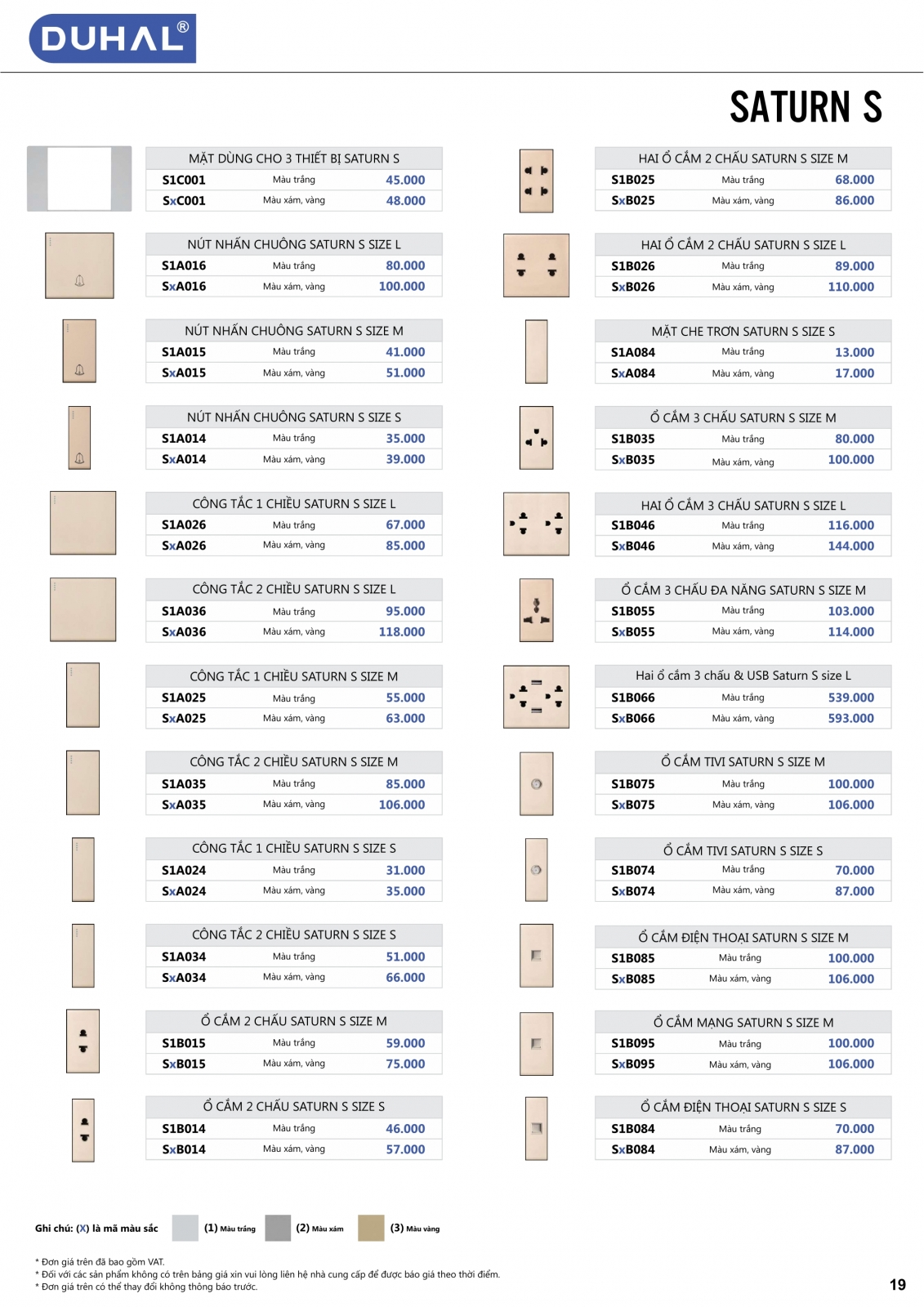 DUHAL®

SATURN S

MẶT DÙNG CHO 3 THIẾT BỊ SATURN S
S1C001 Màu trắng 45.000
SxC001 Màu xám, vàng 48.000

NÚT NHẤN CHUÔNG SATURN S SIZE L
S1A016 Màu trắng 80.000
SxA016 Màu xám, vàng 100.000

NÚT NHẤN CHUÔNG SATURN S SIZE M
S1A015 Màu trắng 41.000
SxA015 Màu xám, vàng 51.000

NÚT NHẤN CHUÔNG SATURN S SIZE S
S1A014 Màu trắng 35.000
SxA014 Màu xám, vàng 39.000

CÔNG TẮC 1 CHIỀU SATURN S SIZE L
S1A026 Màu trắng 67.000
SxA026 Màu xám, vàng 85.000

CÔNG TẮC 2 CHIỀU SATURN S SIZE L
S1A036 Màu trắng 95.000
SxA036 Màu xám, vàng 118.000

CÔNG TẮC 1 CHIỀU SATURN S SIZE M
S1A025 Màu trắng 55.000
SxA025 Màu xám, vàng 63.000

CÔNG TẮC 2 CHIỀU SATURN S SIZE M
S1A035 Màu trắng 85.000
SxA035 Màu xám, vàng 106.000

CÔNG TẮC 1 CHIỀU SATURN S SIZE S
S1A024 Màu trắng 31.000
SxA024 Màu xám, vàng 35.000

CÔNG TẮC 2 CHIỀU SATURN S SIZE S
S1A034 Màu trắng 51.000
SxA034 Màu xám, vàng 66.000

Ổ CẮM 2 CHẤU SATURN S SIZE M
S1B015 Màu trắng 59.000
SxB015 Màu xám, vàng 75.000

Ổ CẮM 2 CHẤU SATURN S SIZE S
S1B014 Màu trắng 46.000
SxB014 Màu xám, vàng 57.000

HAI Ổ CẮM 2 CHẤU SATURN S SIZE M
S1B025 Màu trắng 68.000
SxB025 Màu xám, vàng 86.000

HAI Ổ CẮM 2 CHẤU SATURN S SIZE L
S1B026 Màu trắng 89.000
SxB026 Màu xám, vàng 110.000

MẶT CHE TRƠN SATURN S SIZE S
S1A084 Màu trắng 13.000
SxA084 Màu xám, vàng 17.000

Ổ CẮM 3 CHẤU SATURN S SIZE M
S1B035 Màu trắng 80.000
SxB035 Màu xám, vàng 100.000

HAI Ổ CẮM 3 CHẤU SATURN S SIZE L
S1B046 Màu trắng 116.000
SxB046 Màu xám, vàng 144.000

Ổ CẮM 3 CHẤU ĐA NĂNG SATURN S SIZE M
S1B055 Màu trắng 103.000
SxB055 Màu xám, vàng 114.000

Hai ổ cắm 3 chấu & USB Saturn S size L
S1B066 Màu trắng 539.000
SxB066 Màu xám, vàng 593.000

Ổ CẮM TIVI SATURN S SIZE M
S1B075 Màu trắng 100.000
SxB075 Màu xám, vàng 106.000

Ổ CẮM TIVI SATURN S SIZE S
S1B074 Màu trắng 70.000
SxB074 Màu xám, vàng 87.000

Ổ CẮM ĐIỆN THOẠI SATURN S SIZE M
S1B085 Màu trắng 100.000
SxB085 Màu xám, vàng 106.000

Ổ CẮM MẠNG SATURN S SIZE M
S1B095 Màu trắng 100.000
SxB095 Màu xám, vàng 106.000

Ổ CẮM ĐIỆN THOẠI SATURN S SIZE S
S1B084 Màu trắng 70.000
SxB084 Màu xám, vàng 87.000

Ghi chú: (X) là mã màu sắc (1) Màu trắng (2) Màu xám (3) Màu vàng

* Đơn giá trên đã bao gồm VAT.
* Đối với các sản phẩm không có trên bảng giá xin vui lòng liên hệ nhà cung cấp để được báo giá theo thời điểm.
* Đơn giá trên có thể thay đổi không thông báo trước.

19